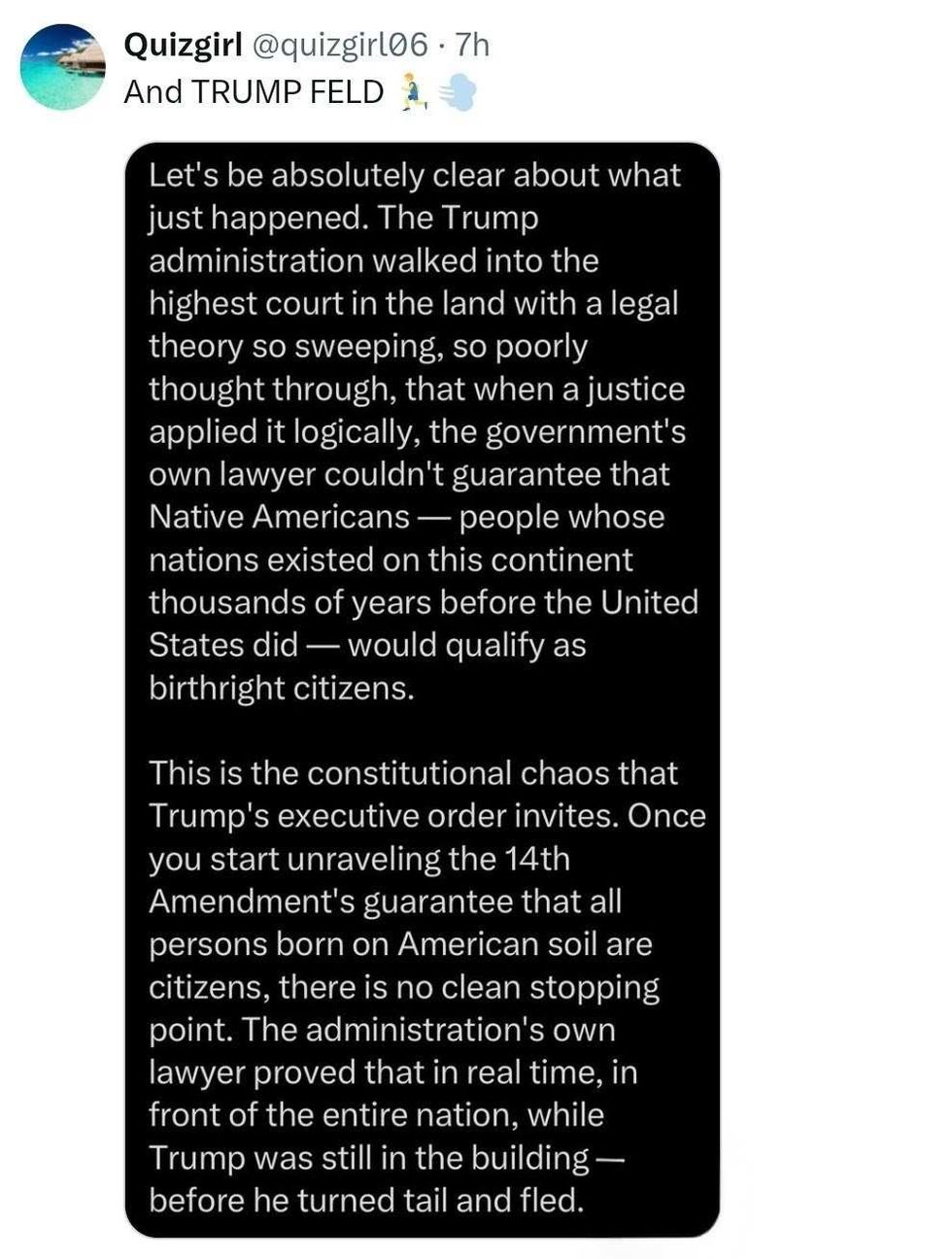 Quizgirl @quizgirl06 · 7h
And TRUMP FELD 🏃💨

Let's be absolutely clear about what just happened. The Trump administration walked into the highest court in the land with a legal theory so sweeping, so poorly thought through, that when a justice applied it logically, the government's own lawyer couldn't guarantee that Native Americans — people whose nations existed on this continent thousands of years before the United States did — would qualify as birthright citizens.

This is the constitutional chaos that Trump's executive order invites. Once you start unraveling the 14th Amendment's guarantee that all persons born on American soil are citizens, there is no clean stopping point. The administration's own lawyer proved that in real time, in front of the entire nation, while Trump was still in the building — before he turned tail and fled.